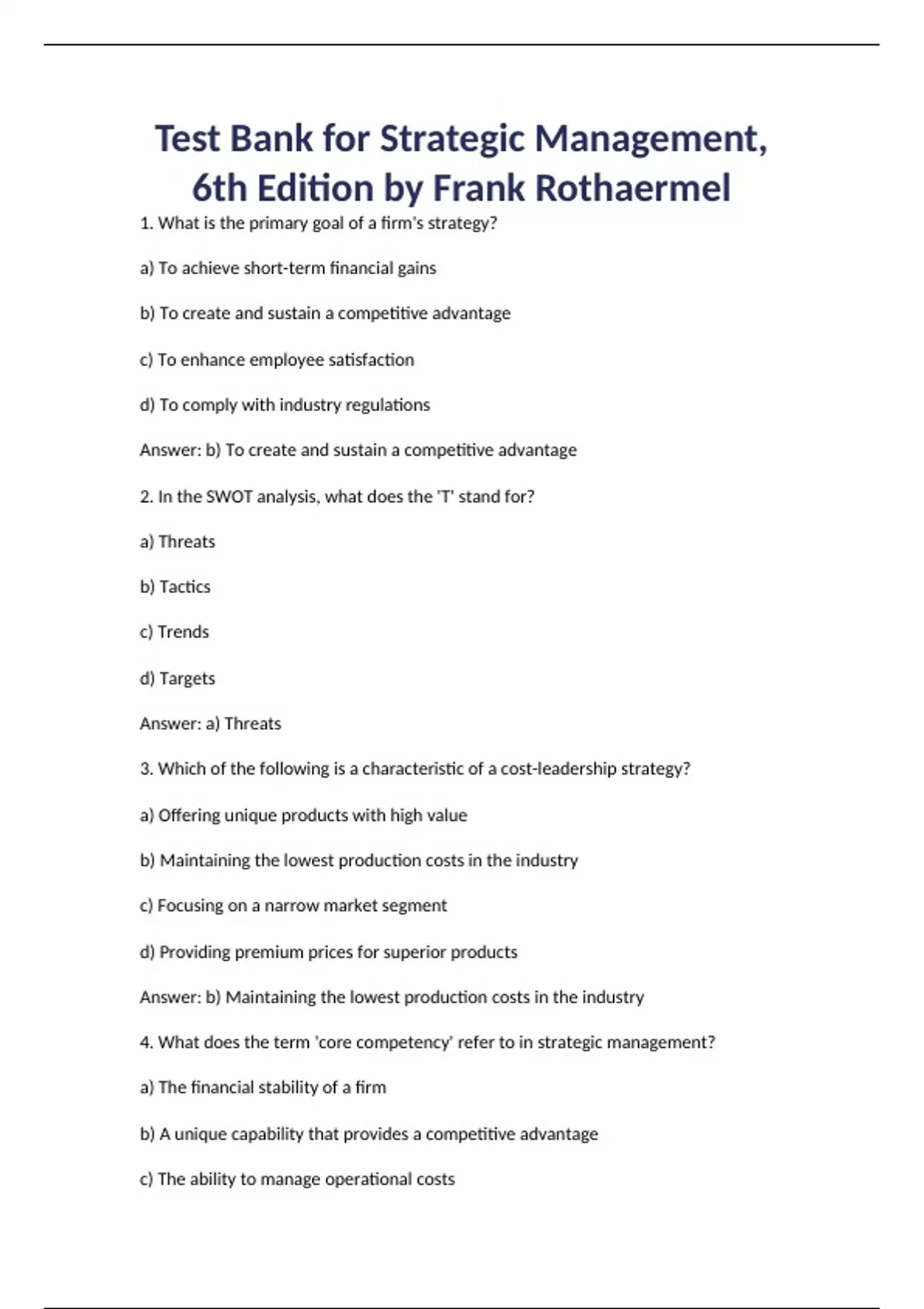 Test Bank for Strategic Management, 6th Edition by Frank Rothaermel

1. What is the primary goal of a firm's strategy?

a) To achieve short-term financial gains

b) To create and sustain a competitive advantage

c) To enhance employee satisfaction

d) To comply with industry regulations

Answer: b) To create and sustain a competitive advantage

2. In the SWOT analysis, what does the 'T' stand for?

a) Threats

b) Tactics

c) Trends

d) Targets

Answer: a) Threats

3. Which of the following is a characteristic of a cost-leadership strategy?

a) Offering unique products with high value

b) Maintaining the lowest production costs in the industry

c) Focusing on a narrow market segment

d) Providing premium prices for superior products

Answer: b) Maintaining the lowest production costs in the industry

4. What does the term 'core competency' refer to in strategic management?

a) The financial stability of a firm

b) A unique capability that provides a competitive advantage

c) The ability to manage operational costs